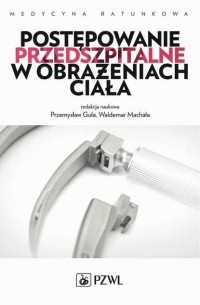 MEDYCYNA RATUNKOWA

POSTĘPOWANIE PRZEDSZPITALNE W OBRAŻENIACH CIAŁA

redakcja naukowa
Przemysław Guła, Waldemar Machała

PZWL